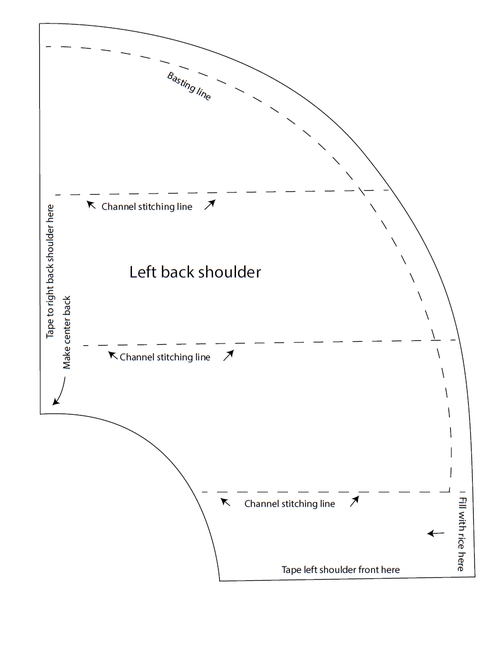 Basting line

Channel stitching line

Tape to right back shoulder here

Make center back

Left back shoulder

Channel stitching line

Channel stitching line

Fill with rice here

Tape left shoulder front here